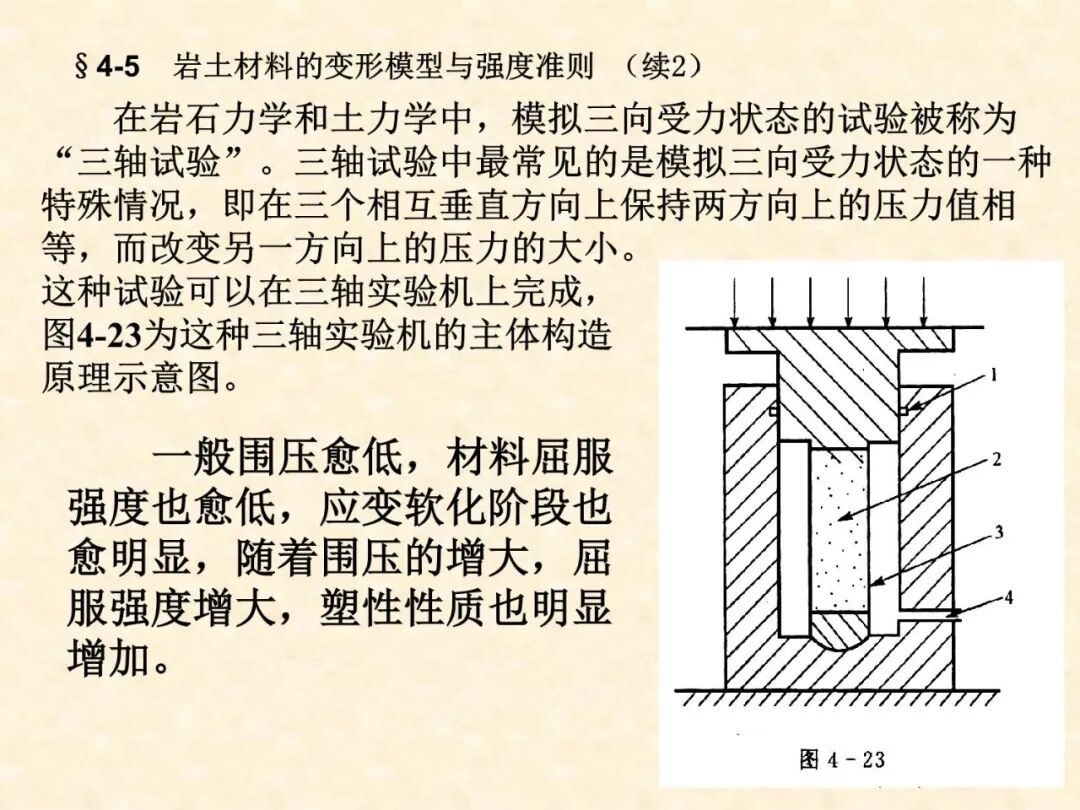 §4-5　岩土材料的变形模型与强度准则　（续2）

在岩石力学和土力学中，模拟三向受力状态的试验被称为“三轴试验”。三轴试验中最常见的是模拟三向受力状态的一种特殊情况，即在三个相互垂直方向上保持两方向上的压力值相等，而改变另一方向上的压力的大小。这种试验可以在三轴实验机上完成，图4-23为这种三轴实验机的主体构造原理示意图。

一般围压愈低，材料屈服强度也愈低，应变软化阶段也愈明显，随着围压的增大，屈服强度增大，塑性性质也明显增加。

1
2
3
4

图 4 - 23